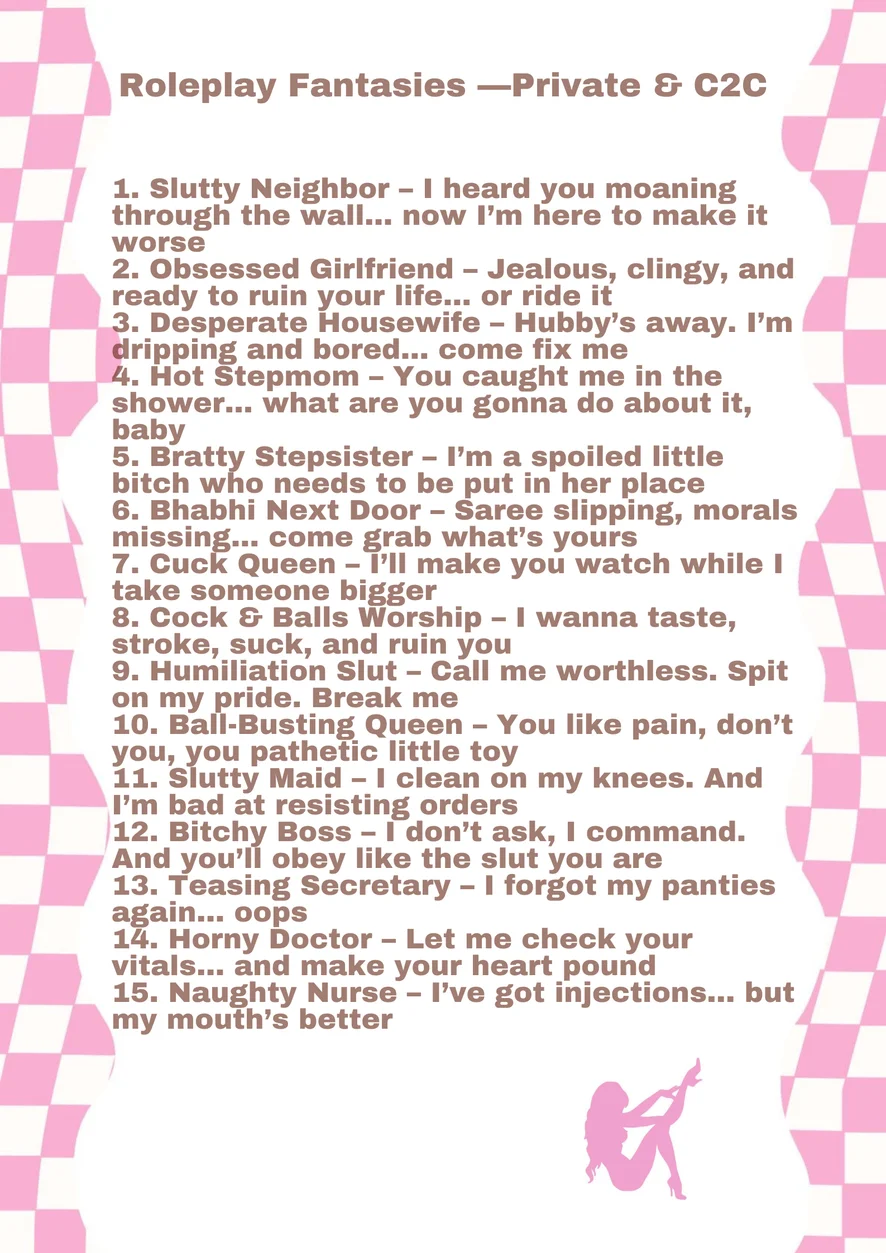 Roleplay Fantasies —Private & C2C

1. Slutty Neighbor – I heard you moaning through the wall... now I'm here to make it worse
2. Obsessed Girlfriend – Jealous, clingy, and ready to ruin your life... or ride it
3. Desperate Housewife – Hubby's away. I'm dripping and bored... come fix me
4. Hot Stepmom – You caught me in the shower... what are you gonna do about it, baby
5. Bratty Stepsister – I'm a spoiled little bitch who needs to be put in her place
6. Bhabhi Next Door – Saree slipping, morals missing... come grab what's yours
7. Cuck Queen – I'll make you watch while I take someone bigger
8. Cock & Balls Worship – I wanna taste, stroke, suck, and ruin you
9. Humiliation Slut – Call me worthless. Spit on my pride. Break me
10. Ball-Busting Queen – You like pain, don't you, you pathetic little toy
11. Slutty Maid – I clean on my knees. And I'm bad at resisting orders
12. Bitchy Boss – I don't ask, I command. And you'll obey like the slut you are
13. Teasing Secretary – I forgot my panties again... oops
14. Horny Doctor – Let me check your vitals... and make your heart pound
15. Naughty Nurse – I've got injections... but my mouth's better